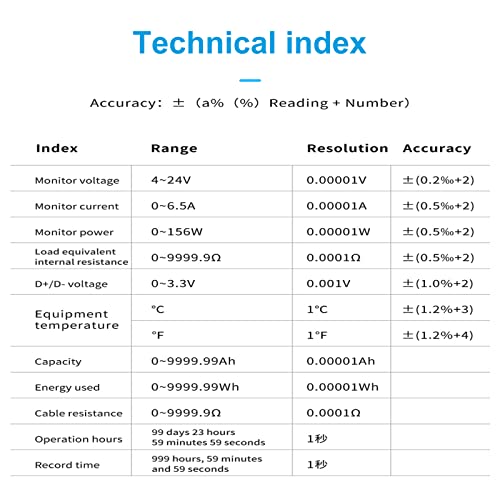 Technical index

Accuracy: ±（a%（%）Reading + Number)

| Index | Range | Resolution | Accuracy |
|---|---|---|---|
| Monitor voltage | 4~24V | 0.00001V | ±(0.2‰+2) |
| Monitor current | 0~6.5A | 0.00001A | ±(0.5‰+2) |
| Monitor power | 0~156W | 0.00001W | ±(0.5‰+2) |
| Load equivalent internal resistance | 0~9999.9Ω | 0.0001Ω | ±(0.5‰+2) |
| D+/D- voltage | 0~3.3V | 0.001V | ±(1.0%+2) |
| Equipment temperature | °C | 1°C | ±(1.2%+3) |
| | °F | 1°F | ±(1.2%+4) |
| Capacity | 0~9999.99Ah | 0.00001Ah | |
| Energy used | 0~9999.99Wh | 0.00001Wh | |
| Cable resistance | 0~9999.9Ω | 0.0001Ω | |
| Operation hours | 99 days 23 hours 59 minutes 59 seconds | 1秒 | |
| Record time | 999 hours, 59 minutes and 59 seconds | 1秒 | |